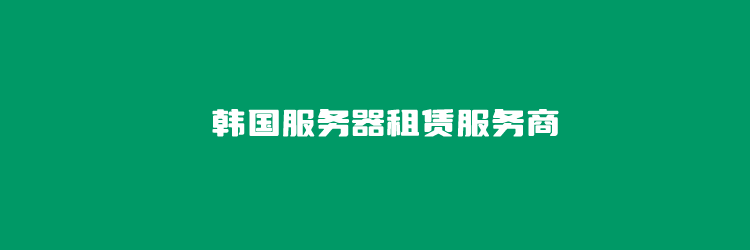 韩国服务器租赁服务商